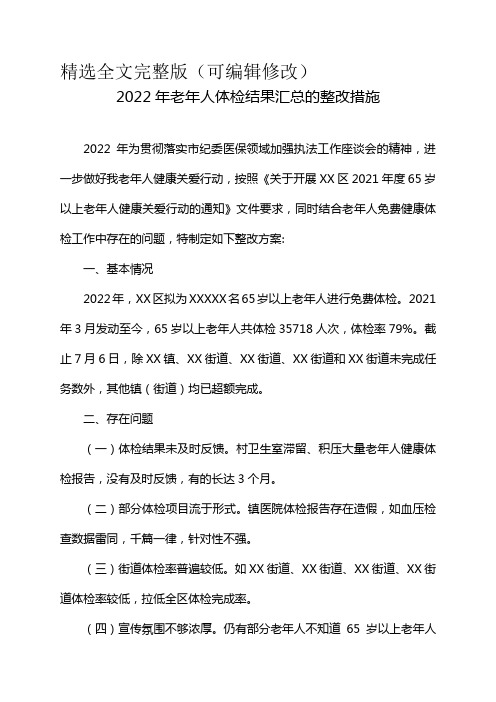 精选全文完整版（可编辑修改）

2022年老年人体检结果汇总的整改措施

2022 年为贯彻落实市纪委医保领域加强执法工作座谈会的精神，进一步做好我老年人健康关爱行动，按照《关于开展XX区2021年度65岁以上老年人健康关爱行动的通知》文件要求，同时结合老年人免费健康体检工作中存在的问题，特制定如下整改方案:

一、基本情况

2022年，XX区拟为XXXXX名65岁以上老年人进行免费体检。2021年3月发动至今，65岁以上老年人共体检35718人次，体检率79%。截止7月6日，除XX镇、XX街道、XX街道、XX街道和XX街道未完成任务数外，其他镇（街道）均已超额完成。

二、存在问题

（一）体检结果未及时反馈。村卫生室滞留、积压大量老年人健康体检报告，没有及时反馈，有的长达3个月。

（二）部分体检项目流于形式。镇医院体检报告存在造假，如血压检查数据雷同，千篇一律，针对性不强。

（三）街道体检率普遍较低。如XX街道、XX街道、XX街道、XX街道体检率较低，拉低全区体检完成率。

（四）宣传氛围不够浓厚。仍有部分老年人不知道 65 岁以上老年人